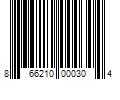 8 66210 00030 4